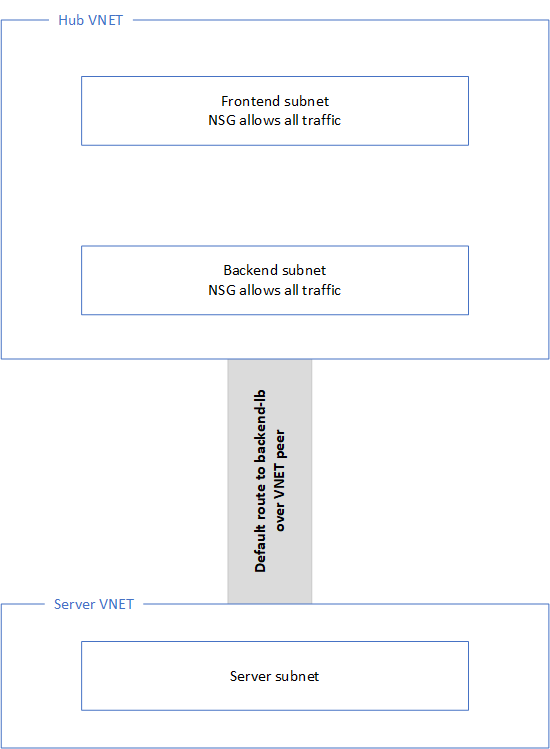 Hub VNET

Frontend subnet
NSG allows all traffic

Backend subnet
NSG allows all traffic

Default route to backend-lb
over VNET peer

Server VNET

Server subnet